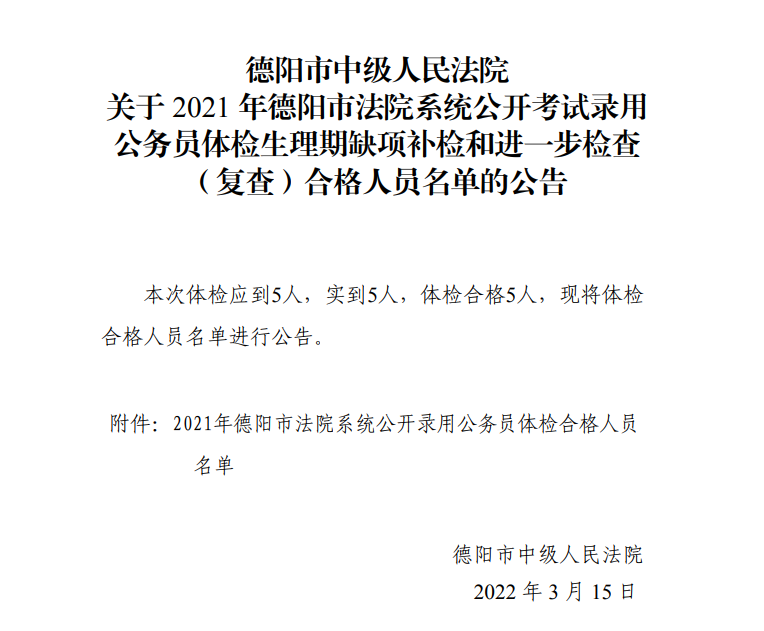 德阳市中级人民法院
关于 2021 年德阳市法院系统公开考试录用公务员体检生理期缺项补检和进一步检查（复查）合格人员名单的公告

本次体检应到5人，实到5人，体检合格5人，现将体检合格人员名单进行公告。

附件：2021年德阳市法院系统公开录用公务员体检合格人员名单

德阳市中级人民法院
2022 年 3 月 15 日